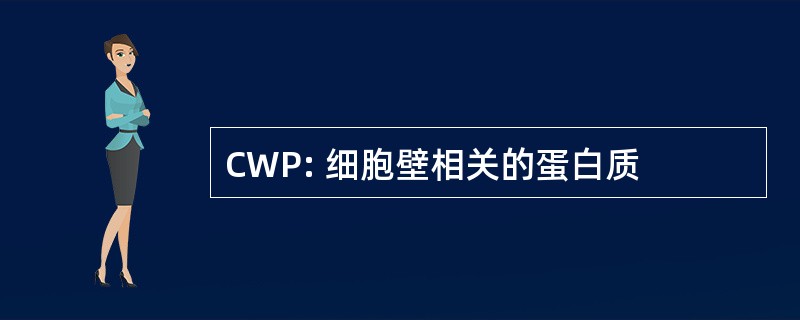 CWP: 细胞壁相关的蛋白质